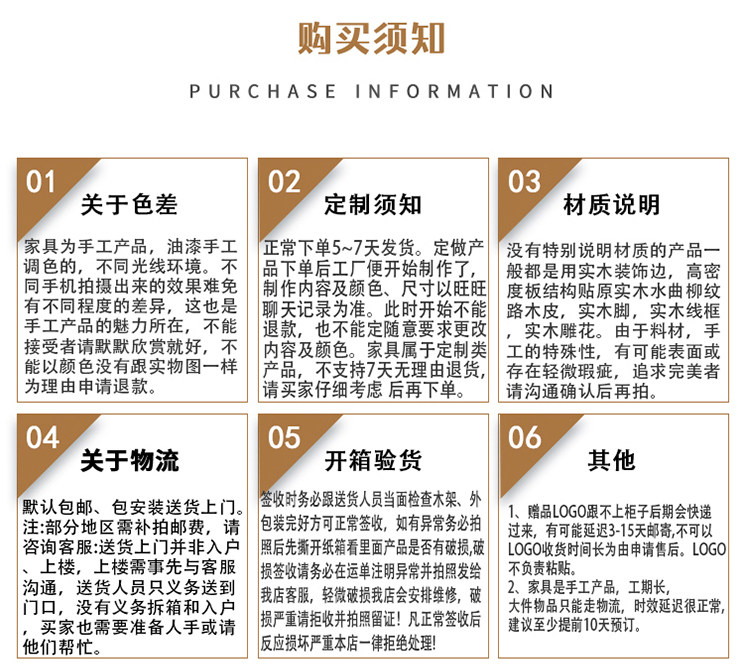 购买须知

PURCHASE INFORMATION

01

关于色差

家具为手工产品，油漆手工调色的，不同光线环境。不同手机拍摄出来的效果难免有不同程度的差异，这也是手工产品的魅力所在，不能接受者请默默欣赏就好，不能以颜色没有跟实物图一样为理由申请退款。

02

定制须知

正常下单5~7天发货。定做产品下单后工厂便开始制作了，制作内容及颜色、尺寸以旺旺聊天记录为准。此时开始不能退款，也不能定随意要求更改内容及颜色。家具属于定制类产品，不支持7天无理由退货，请买家仔细考虑 后再下单。

03

材质说明

没有特别说明材质的产品一般都是用实木装饰边，高密度板结构贴原实木水曲柳纹路木皮，实木脚，实木线框，实木雕花。由于料材，手工的特殊性，有可能表面或存在轻微瑕疵，追求完美者请沟通确认后再拍。

04

关于物流

默认包邮、包安装送货上门。注:部分地区需补拍邮费，请咨询客服:送货上门并非入户、上楼，上楼需事先与客服沟通，送货人员只义务送到门口，没有义务拆箱和入户，买家也需要准备人手或请他们帮忙。

05

开箱验货

签收时务必跟送货人员当面检查木架、外包装完好方可正常签收，如有异常务必拍照后先撕开纸箱看里面产品是否有破损，破损签收请务必在运单注明异常并拍照发给我店客服，轻微破损我店会安排维修，破损严重请拒收并拍照留证！凡正常签收后反应损坏严重本店一律拒绝处理！

06

其他

1、赠品LOGO跟不上柜子后期会快递过来，有可能延迟3-15天邮寄,不可以LOGO收货时间长为由申请售后。LOGO不负责粘贴。
2、家具是手工产品，工期长，大件物品只能走物流，时效延迟很正常，建议至少提前10天预订。